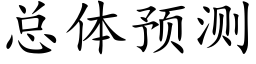 总体预测